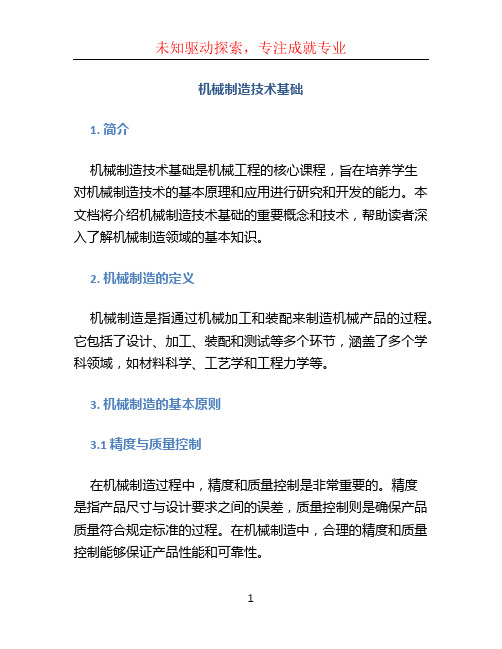 未知驱动探索，专注成就专业

机械制造技术基础

1. 简介

机械制造技术基础是机械工程的核心课程，旨在培养学生对机械制造技术的基本原理和应用进行研究和开发的能力。本文档将介绍机械制造技术基础的重要概念和技术，帮助读者深入了解机械制造领域的基本知识。

2. 机械制造的定义

机械制造是指通过机械加工和装配来制造机械产品的过程。它包括了设计、加工、装配和测试等多个环节，涵盖了多个学科领域，如材料科学、工艺学和工程力学等。

3. 机械制造的基本原则

3.1 精度与质量控制

在机械制造过程中，精度和质量控制是非常重要的。精度是指产品尺寸与设计要求之间的误差，质量控制则是确保产品质量符合规定标准的过程。在机械制造中，合理的精度和质量控制能够保证产品性能和可靠性。

1